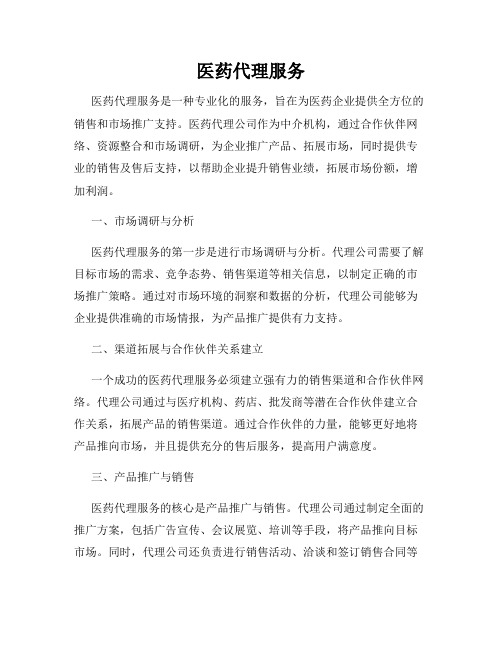 医药代理服务

医药代理服务是一种专业化的服务，旨在为医药企业提供全方位的销售和市场推广支持。医药代理公司作为中介机构，通过合作伙伴网络、资源整合和市场调研，为企业推广产品、拓展市场，同时提供专业的销售及售后支持，以帮助企业提升销售业绩，拓展市场份额，增加利润。

一、市场调研与分析

医药代理服务的第一步是进行市场调研与分析。代理公司需要了解目标市场的需求、竞争态势、销售渠道等相关信息，以制定正确的市场推广策略。通过对市场环境的洞察和数据的分析，代理公司能够为企业提供准确的市场情报，为产品推广提供有力支持。

二、渠道拓展与合作伙伴关系建立

一个成功的医药代理服务必须建立强有力的销售渠道和合作伙伴网络。代理公司通过与医疗机构、药店、批发商等潜在合作伙伴建立合作关系，拓展产品的销售渠道。通过合作伙伴的力量，能够更好地将产品推向市场，并且提供充分的售后服务，提高用户满意度。

三、产品推广与销售

医药代理服务的核心是产品推广与销售。代理公司通过制定全面的推广方案，包括广告宣传、会议展览、培训等手段，将产品推向目标市场。同时，代理公司还负责进行销售活动、洽谈和签订销售合同等